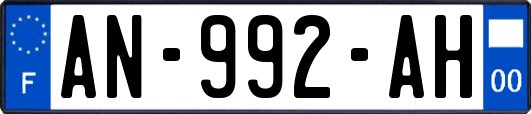 F
AN-992-AH
00